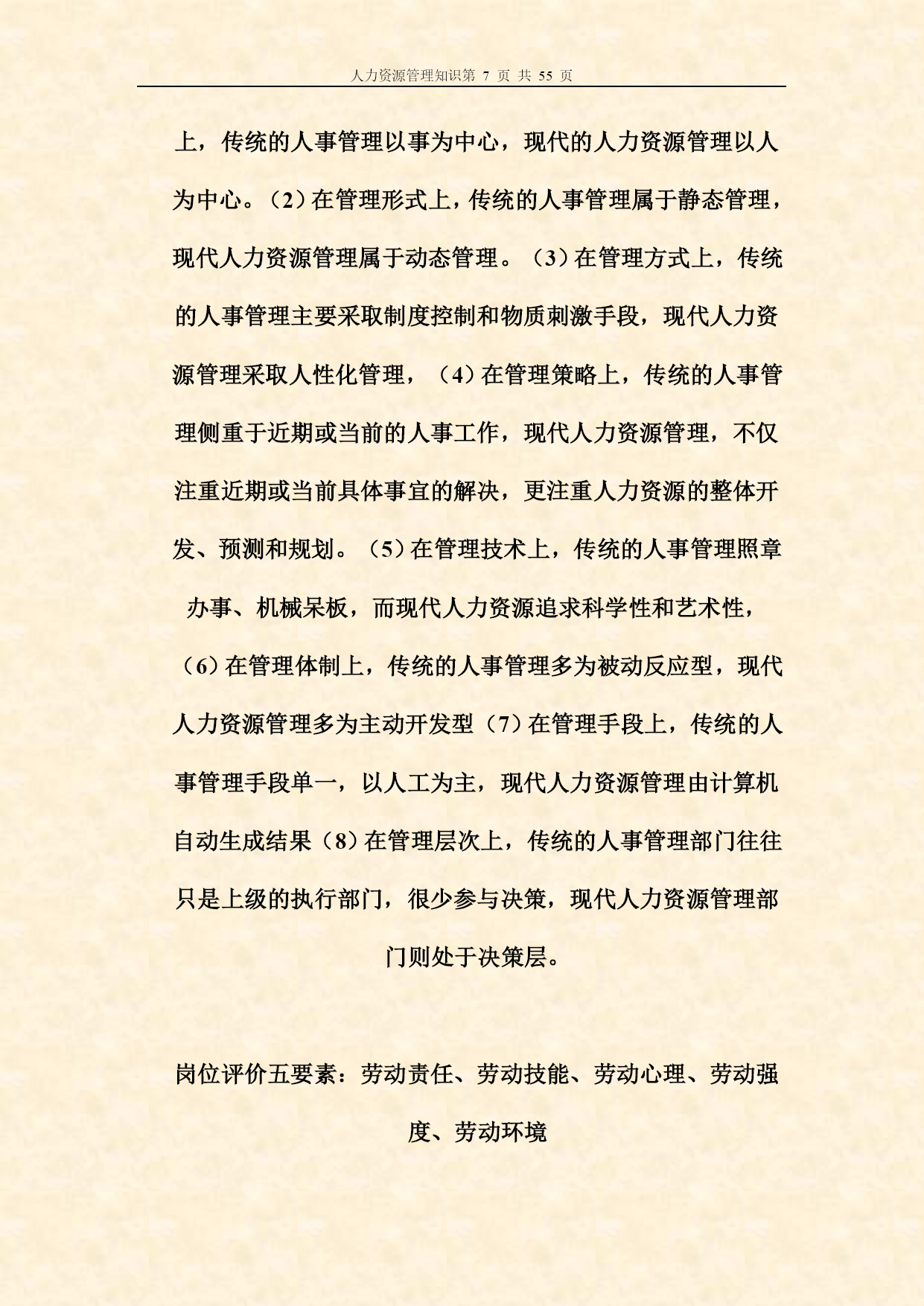 人力资源管理知识第 7 页 共 55 页

上，传统的人事管理以事为中心，现代的人力资源管理以人为中心。（2）在管理形式上，传统的人事管理属于静态管理，现代人力资源管理属于动态管理。（3）在管理方式上，传统的人事管理主要采取制度控制和物质刺激手段，现代人力资源管理采取人性化管理，（4）在管理策略上，传统的人事管理侧重于近期或当前的人事工作，现代人力资源管理，不仅注重近期或当前具体事宜的解决，更注重人力资源的整体开发、预测和规划。（5）在管理技术上，传统的人事管理照章办事、机械呆板，而现代人力资源追求科学性和艺术性，（6）在管理体制上，传统的人事管理多为被动反应型，现代人力资源管理多为主动开发型（7）在管理手段上，传统的人事管理手段单一，以人工为主，现代人力资源管理由计算机自动生成结果（8）在管理层次上，传统的人事管理部门往往只是上级的执行部门，很少参与决策，现代人力资源管理部门则处于决策层。

岗位评价五要素：劳动责任、劳动技能、劳动心理、劳动强度、劳动环境